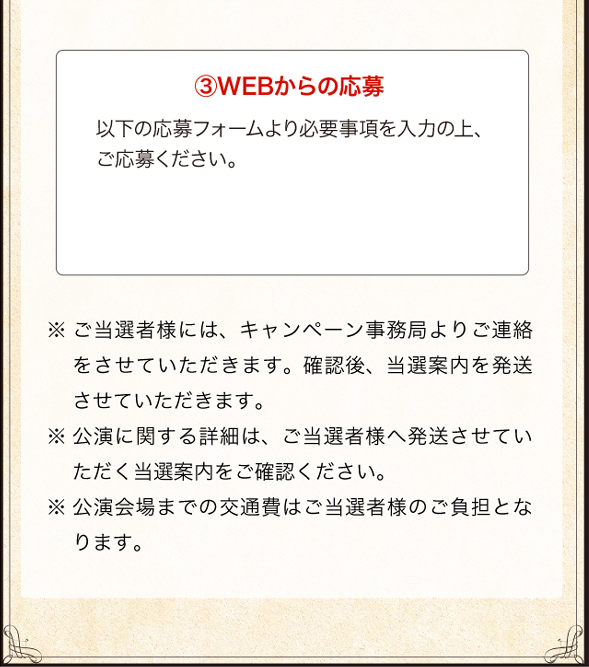 ③WEBからの応募

以下の応募フォームより必要事項を入力の上、ご応募ください。

※ ご当選者様には、キャンペーン事務局よりご連絡をさせていただきます。確認後、当選案内を発送させていただきます。

※ 公演に関する詳細は、ご当選者様へ発送させていただく当選案内をご確認ください。

※ 公演会場までの交通費はご当選者様のご負担となります。